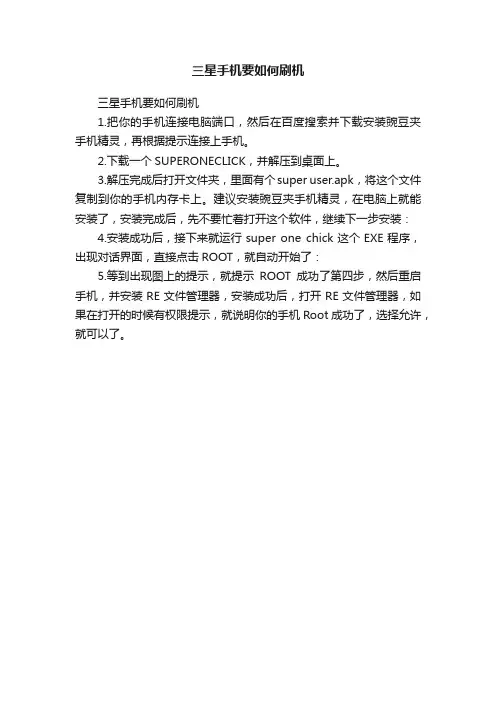 三星手机要如何刷机

三星手机要如何刷机

1.把你的手机连接电脑端口，然后在百度搜索并下载安装豌豆夹手机精灵，再根据提示连接上手机。

2.下载一个 SUPERONECLICK，并解压到桌面上。

3.解压完成后打开文件夹，里面有个 super user.apk，将这个文件复制到你的手机内存卡上。建议安装豌豆夹手机精灵，在电脑上就能安装了，安装完成后，先不要忙着打开这个软件，继续下一步安装：

4.安装成功后，接下来就运行 super one chick 这个 EXE 程序，出现对话界面，直接点击 ROOT，就自动开始了：

5.等到出现图上的提示，就提示 ROOT 成功了第四步，然后重启手机，并安装 RE 文件管理器，安装成功后，打开 RE 文件管理器，如果在打开的时候有权限提示，就说明你的手机 Root 成功了，选择允许，就可以了。